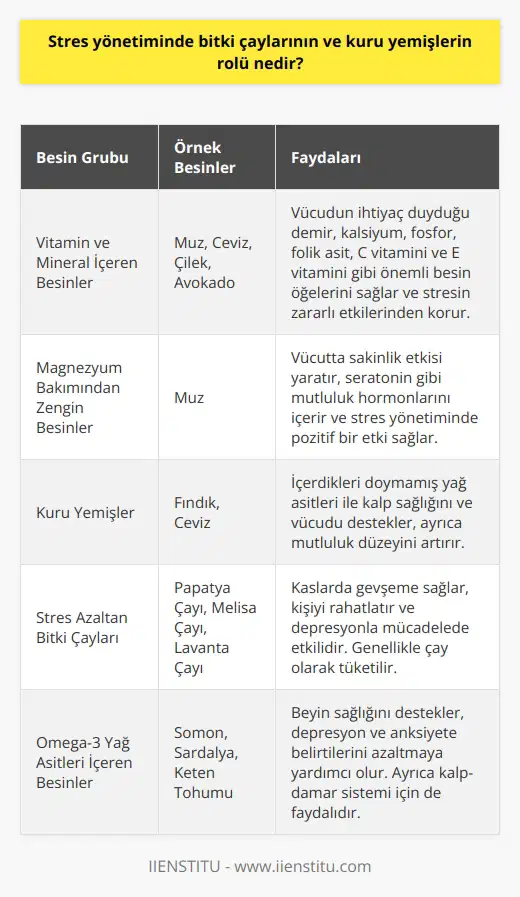 Stres yönetiminde bitki çaylarının ve kuru yemişlerin rolü nedir?

| Besin Grubu | Örnek Besinler | Faydaları |
|---|---|---|
| Vitamin ve Mineral İçeren Besinler | Muz, Ceviz, Çilek, Avokado | Vücudun ihtiyaç duyduğu demir, kalsiyum, fosfor, folik asit, C vitamini ve E vitamini gibi önemli besin öğelerini sağlar ve stresin zararlı etkilerinden korur. |
| Magnezyum Bakımından Zengin Besinler | Muz | Vücutta sakinlik etkisi yaratır, seratonin gibi mutluluk hormonlarını içerir ve stres yönetiminde pozitif bir etki sağlar. |
| Kuru Yemişler | Fındık, Ceviz | İçerdikleri doymamış yağ asitleri ile kalp sağlığını ve vücudu destekler, ayrıca mutluluk düzeyini artırır. |
| Stres Azaltan Bitki Çayları | Papatya Çayı, Melisa Çayı, Lavanta Çayı | Kaslarda gevşeme sağlar, kişiyi rahatlatır ve depresyonla mücadelede etkilidir. Genellikle çay olarak tüketilir. |
| Omega-3 Yağ Asitleri İçeren Besinler | Somon, Sardalya, Keten Tohumu | Beyin sağlığını destekler, depresyon ve anksiyete belirtilerini azaltmaya yardımcı olur. Ayrıca kalp-damar sistemi için de faydalıdır. |

IIENSTITU - www.iienstitu.com